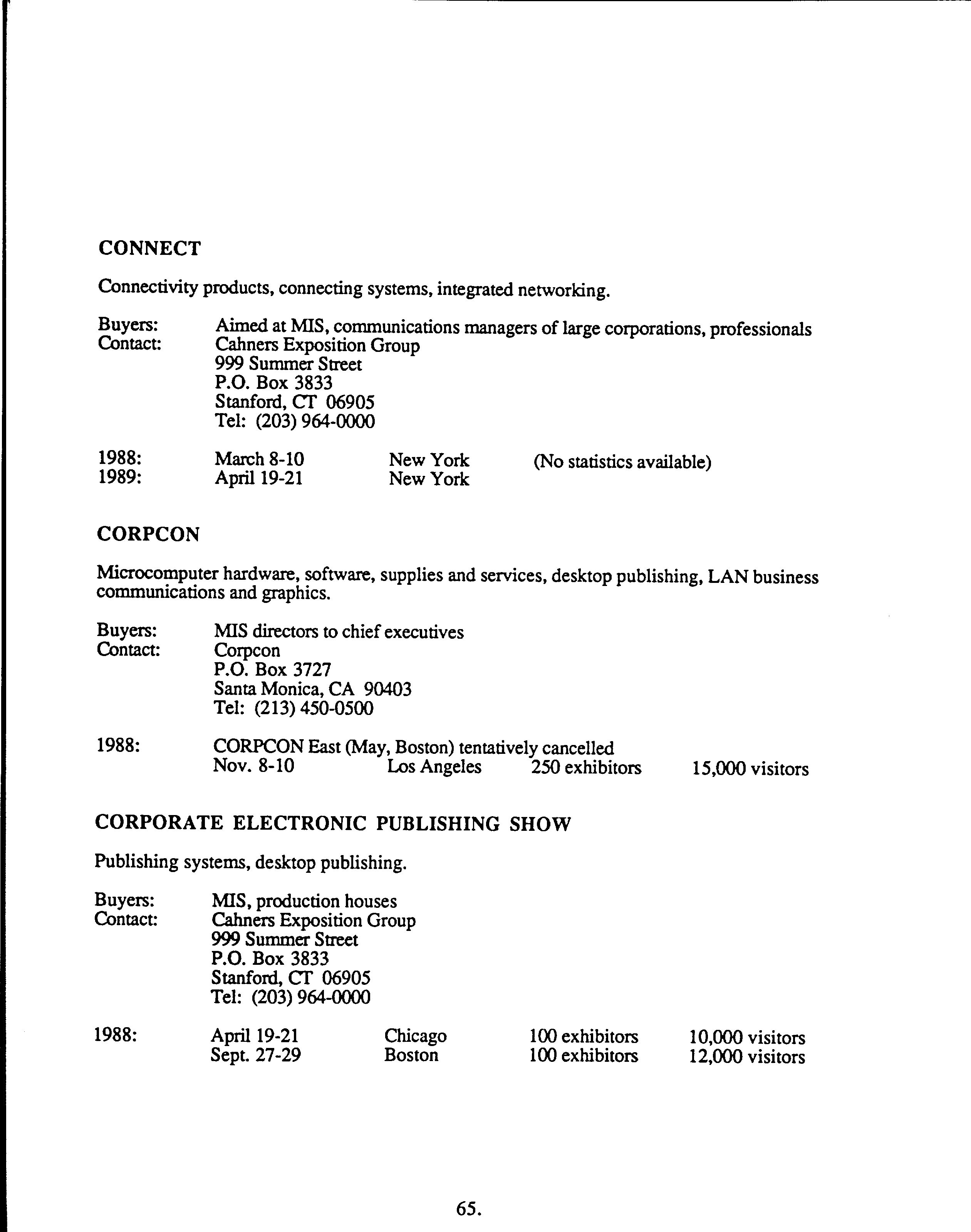 CONNECT

Connectivity products, connecting systems, integrated networking.

Buyers: Aimed at MIS, communications managers of large corporations, professionals
Contact: Cahners Exposition Group
999 Summer Street
P.O. Box 3833
Stanford, CT 06905
Tel: (203) 964-0000

1988: March 8-10 New York (No statistics available)
1989: April 19-21 New York

CORPCON

Microcomputer hardware, software, supplies and services, desktop publishing, LAN business communications and graphics.

Buyers: MIS directors to chief executives
Contact: Corpcon
P.O. Box 3727
Santa Monica, CA 90403
Tel: (213) 450-0500

1988: CORPCON East (May, Boston) tentatively cancelled
Nov. 8-10 Los Angeles 250 exhibitors 15,000 visitors

CORPORATE ELECTRONIC PUBLISHING SHOW

Publishing systems, desktop publishing.

Buyers: MIS, production houses
Contact: Cahners Exposition Group
999 Summer Street
P.O. Box 3833
Stanford, CT 06905
Tel: (203) 964-0000

1988: April 19-21 Chicago 100 exhibitors 10,000 visitors
Sept. 27-29 Boston 100 exhibitors 12,000 visitors

65.